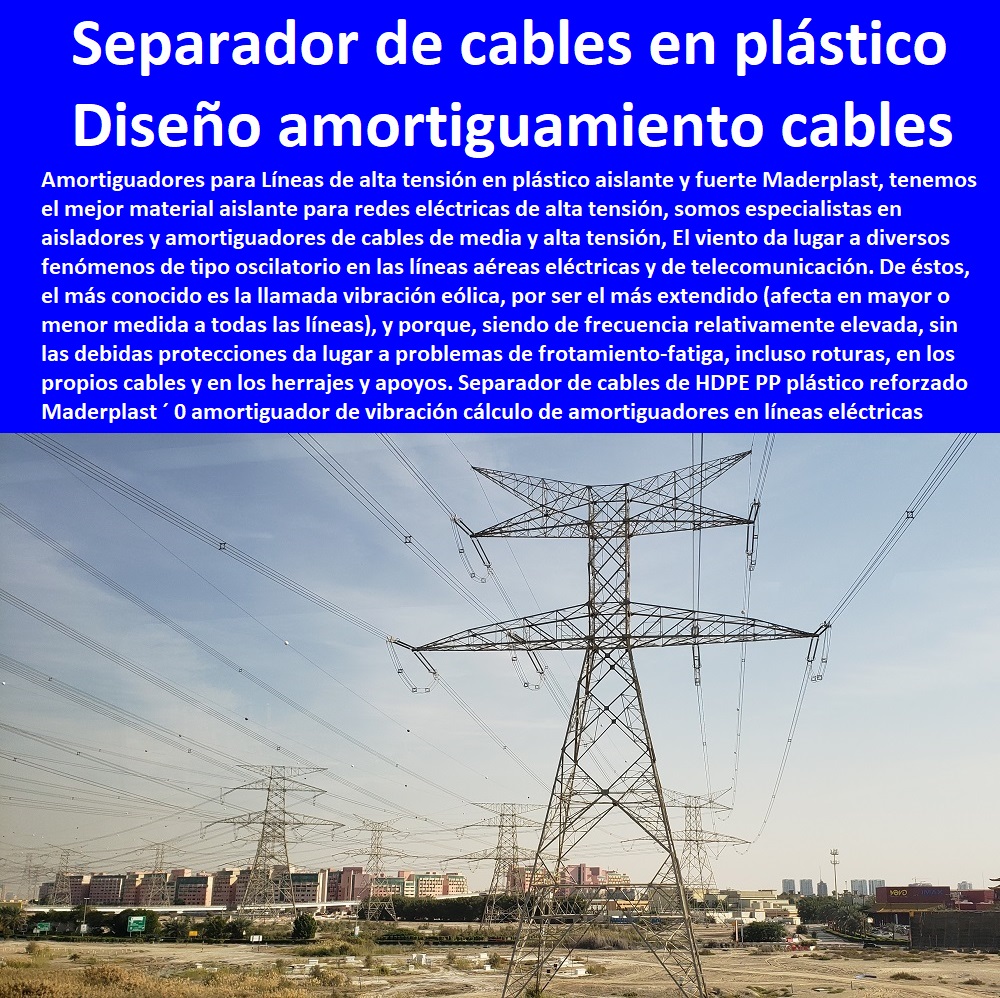 Separador de cables en plástico Diseño amortiguamiento cables

Amortiguadores para Líneas de alta tensión en plástico aislante y fuerte Maderplast, tenemos el mejor material aislante para redes eléctricas de alta tensión, somos especialistas en aisladores y amortiguadores de cables de media y alta tensión, El viento da lugar a diversos fenómenos de tipo oscilatorio en las líneas aéreas eléctricas y de telecomunicación. De éstos, el más conocido es la llamada vibración eólica, por ser el más extendido (afecta en mayor o menor medida a todas las líneas), y porque, siendo de frecuencia relativamente elevada, sin las debidas protecciones da lugar a problemas de frotamiento-fatiga, incluso roturas, en los propios cables y en los herrajes y apoyos. Separador de cables de HDPE PP plástico reforzado Maderplast ´ 0 amortiguador de vibración cálculo de amortiguadores en líneas eléctricas